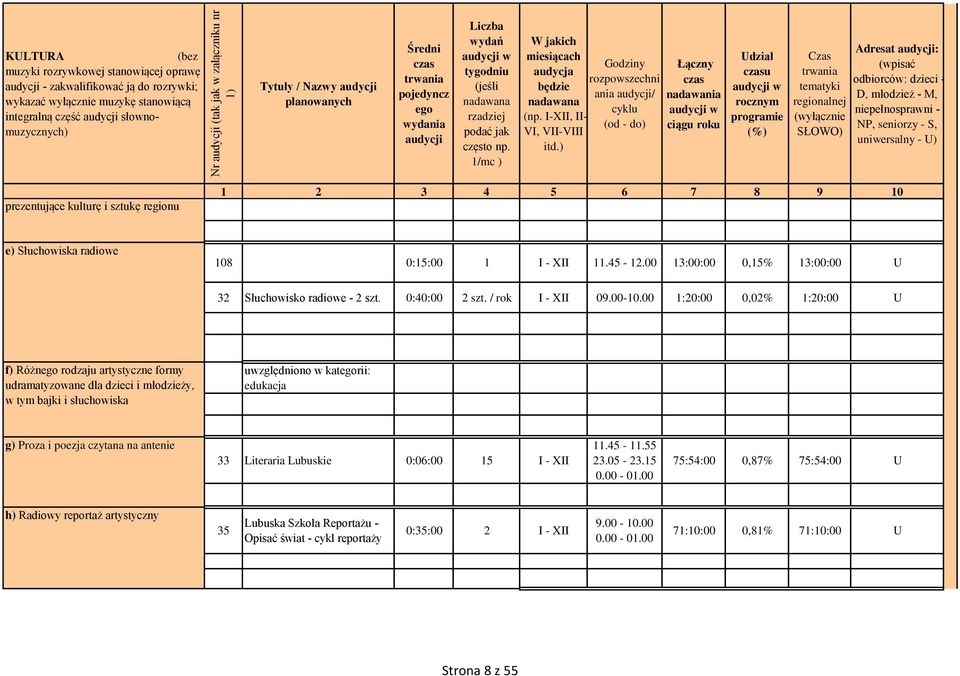 | KULTURA (bez muzyki rozrywkowej stanowiącej oprawę audycji - zakwalifikować ją do rozrywki; wykazać wyłącznie muzykę stanowiącą integralną część audycji słowno-muzycznych) | Nr audycji (tak jak w załączniku nr 1) | Tytuły / Nazwy audycji planowanych | Średni czas trwania pojedynczego wydania audycji | Liczba wydań audycji w tygodniu (jeśli nadawana rzadziej podać jak często np. 1/mc ) | W jakich miesiącach audycja będzie nadawana (np. I-XII, II-VI, VII-VIII itd.) | Godziny rozpowszechniania audycji/ cyklu (od - do) | Łączny czas nadawania audycji w ciągu roku | Udział czasu audycji w rocznym programie (%) | Czas trwania tematyki regionalnej (wyłącznie SŁOWO) | Adresat audycji: (wpisać odbiorców: dzieci - D, młodzież - M, niepełnosprawni - NP, seniorzy - S, uniwersalny - U) |
|---|---|---|---|---|---|---|---|---|---|---|
| | 1 | 2 | 3 | 4 | 5 | 6 | 7 | 8 | 9 | 10 |
| prezentujące kulturę i sztukę regionu | | | | | | | | | | |
| e) Słuchowiska radiowe | 108 | | 0:15:00 | 1 | I - XII | 11.45 - 12.00 | 13:00:00 | 0,15% | 13:00:00 | U |
| | 32 | Słuchowisko radiowe - 2 szt. | 0:40:00 | 2 szt. / rok | I - XII | 09.00-10.00 | 1:20:00 | 0,02% | 1:20:00 | U |
| f) Różnego rodzaju artystyczne formy udramatyzowane dla dzieci i młodzieży, w tym bajki i słuchowiska | | uwzględniono w kategorii: edukacja | | | | | | | | |
| g) Proza i poezja czytana na antenie | 33 | Literaria Lubuskie | 0:06:00 | 15 | I - XII | 11.45 - 11.55 23.05 - 23.15 0.00 - 01.00 | 75:54:00 | 0,87% | 75:54:00 | U |
| h) Radiowy reportaż artystyczny | 35 | Lubuska Szkoła Reportażu - Opisać świat - cykl reportaży | 0:35:00 | 2 | I - XII | 9.00 - 10.00 0.00 - 01.00 | 71:10:00 | 0,81% | 71:10:00 | U |

Strona 8 z 55